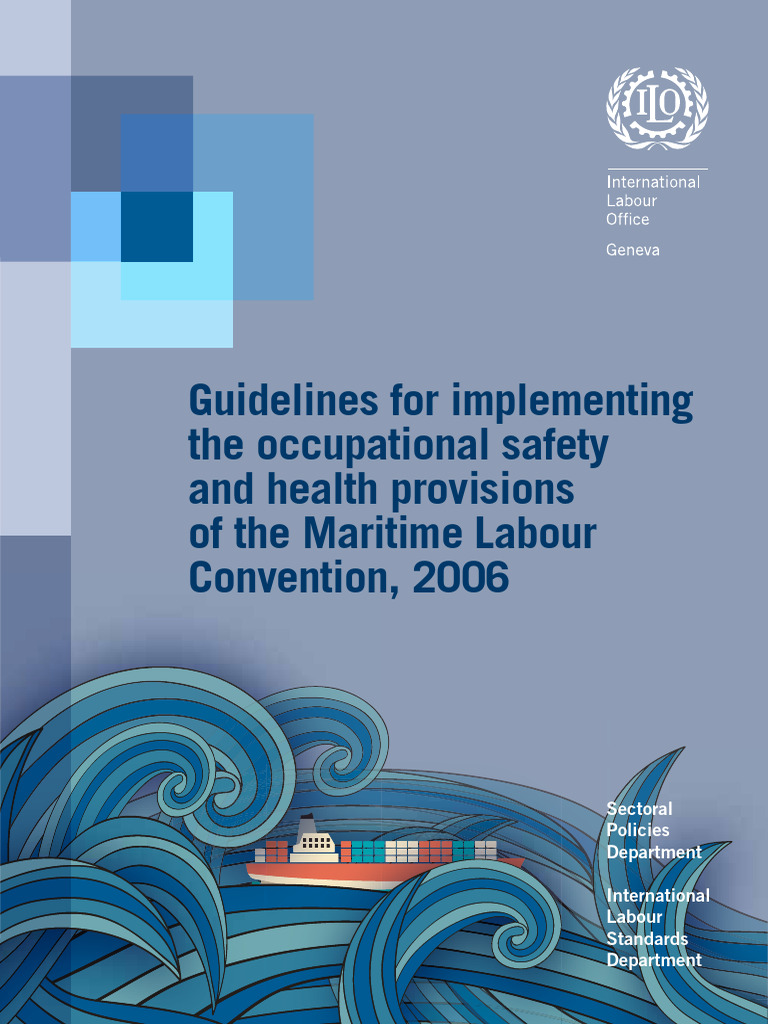 ILO

International
Labour
Office

Geneva

Guidelines for implementing the occupational safety and health provisions of the Maritime Labour Convention, 2006

Sectoral
Policies
Department

International
Labour
Standards
Department